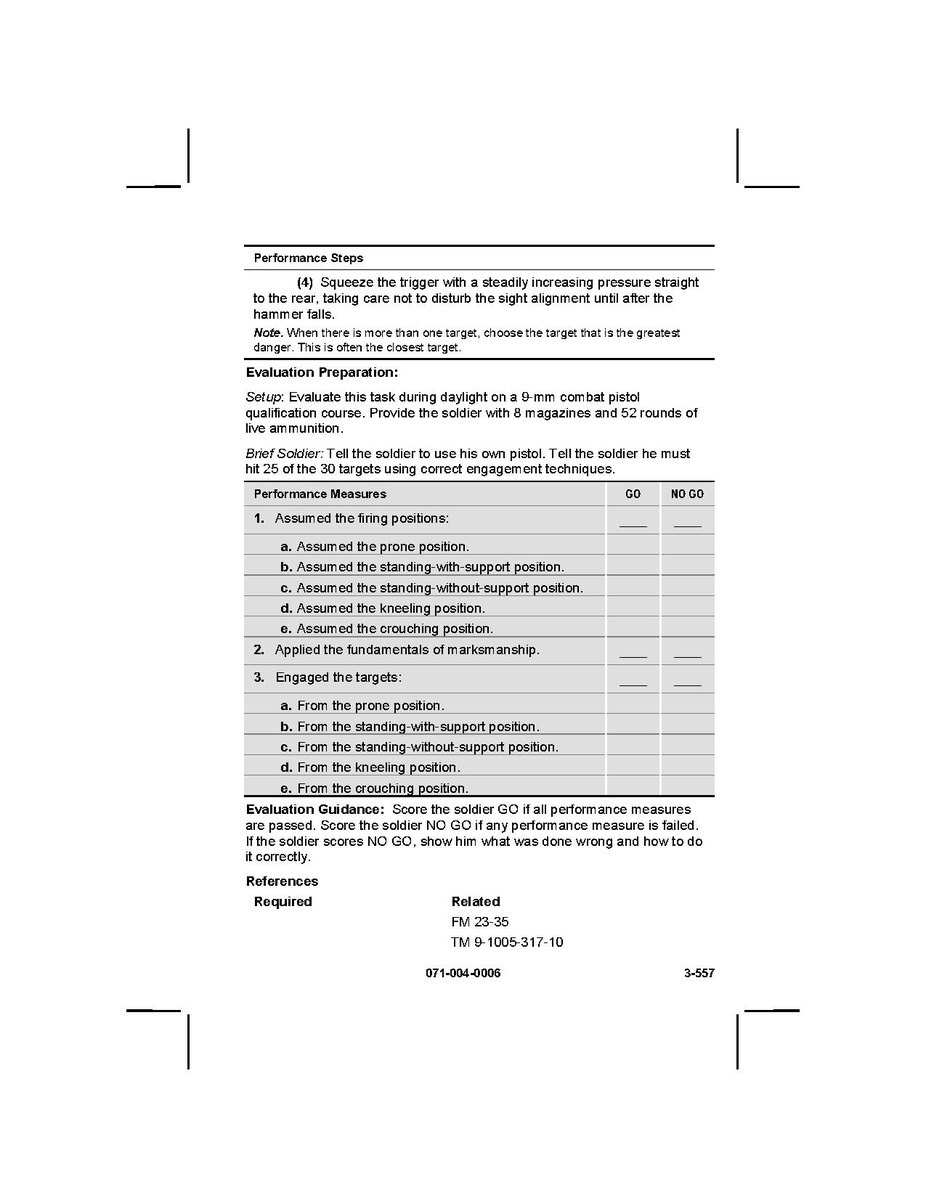 Performance Steps

(4) Squeeze the trigger with a steadily increasing pressure straight to the rear, taking care not to disturb the sight alignment until after the hammer falls.

Note. When there is more than one target, choose the target that is the greatest danger. This is often the closest target.

Evaluation Preparation:

Setup: Evaluate this task during daylight on a 9-mm combat pistol qualification course. Provide the soldier with 8 magazines and 52 rounds of live ammunition.

Brief Soldier: Tell the soldier to use his own pistol. Tell the soldier he must hit 25 of the 30 targets using correct engagement techniques.

| Performance Measures | GO | NO GO |
|---|---|---|
| 1. Assumed the firing positions: | ____ | ____ |
| a. Assumed the prone position. | | |
| b. Assumed the standing-with-support position. | | |
| c. Assumed the standing-without-support position. | | |
| d. Assumed the kneeling position. | | |
| e. Assumed the crouching position. | | |
| 2. Applied the fundamentals of marksmanship. | ____ | ____ |
| 3. Engaged the targets: | ____ | ____ |
| a. From the prone position. | | |
| b. From the standing-with-support position. | | |
| c. From the standing-without-support position. | | |
| d. From the kneeling position. | | |
| e. From the crouching position. | | |

Evaluation Guidance: Score the soldier GO if all performance measures are passed. Score the soldier NO GO if any performance measure is failed. If the soldier scores NO GO, show him what was done wrong and how to do it correctly.

References
Required
Related
FM 23-35
TM 9-1005-317-10

071-004-0006 3-557